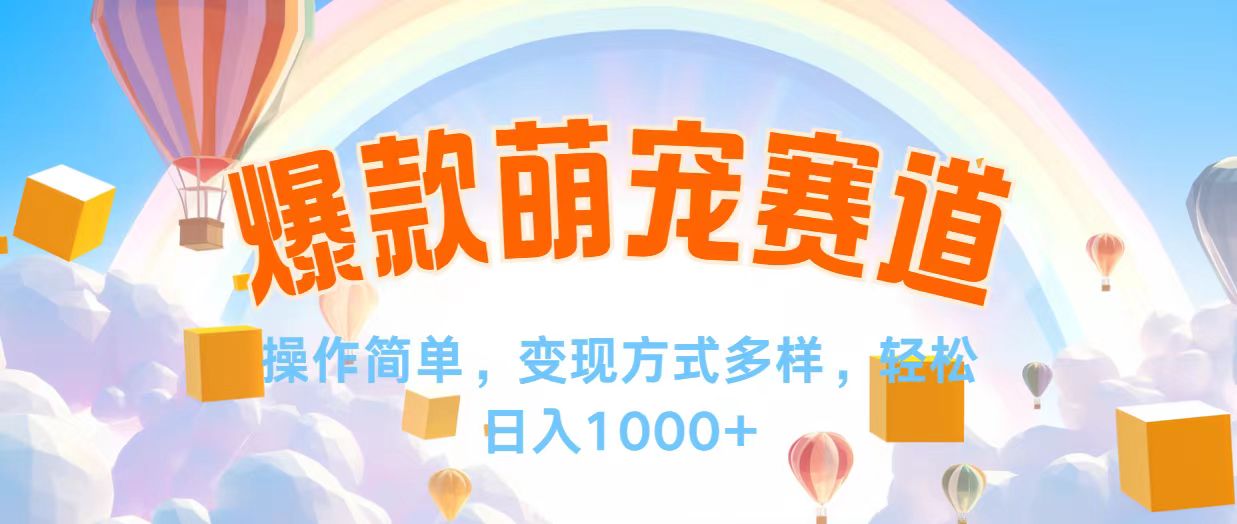 爆款萌宠赛道

操作简单，变现方式多样，轻松日入1000+